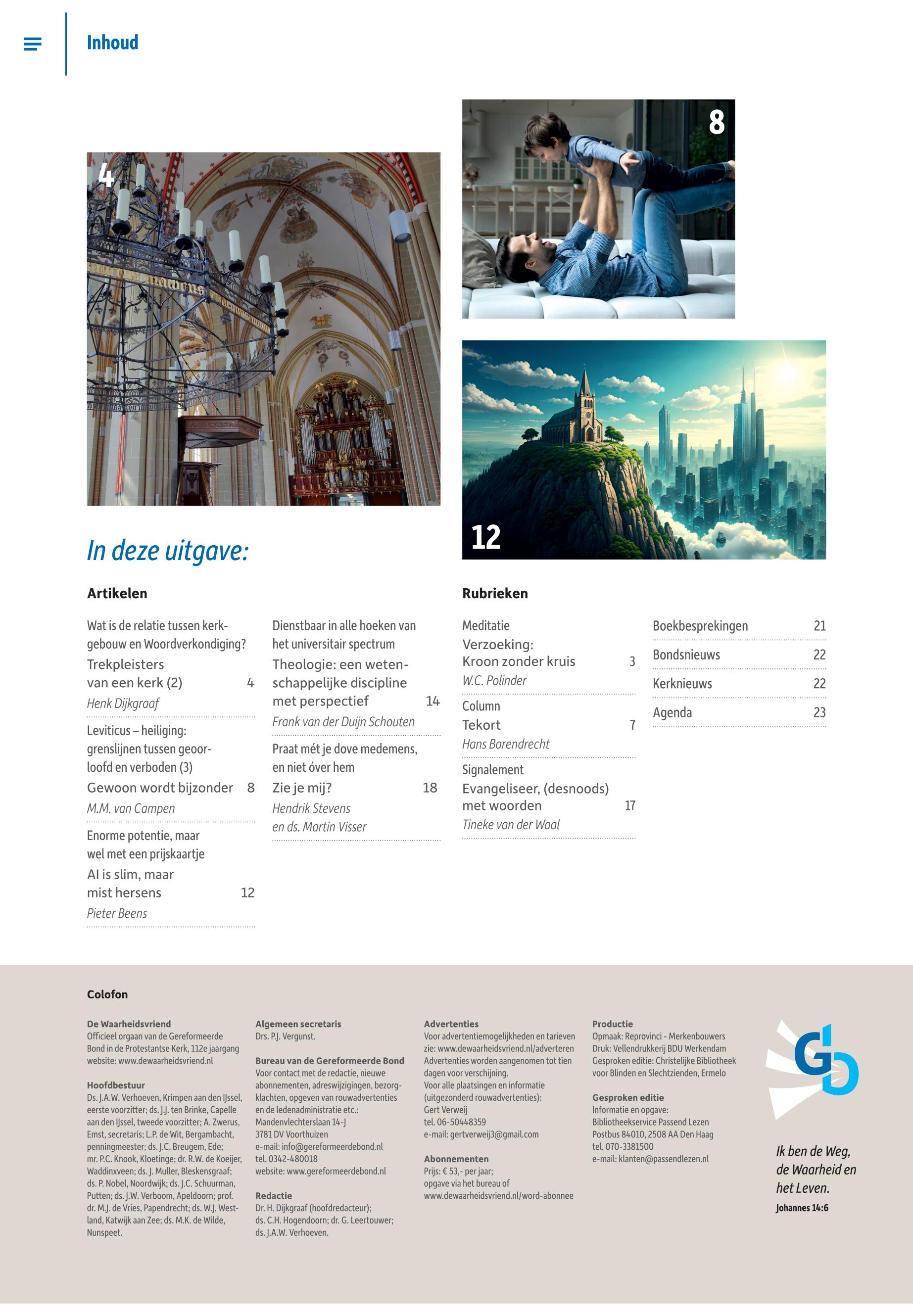 Inhoud

4

8

12

In deze uitgave:

Artikelen

Wat is de relatie tussen kerkgebouw en Woordverkondiging?
Trekpleisters van een kerk (2) 4
Henk Dijkgraaf

Leviticus – heiliging: grenslijnen tussen geoorloofd en verboden (3)
Gewoon wordt bijzonder 8
M.M. van Campen

Enorme potentie, maar wel met een prijskaartje
AI is slim, maar mist hersens 12
Pieter Beens

Dienstbaar in alle hoeken van het universitair spectrum
Theologie: een wetenschappelijke discipline met perspectief 14
Frank van der Duijn Schouten

Praat mét je dove medemens, en niet óver hem
Zie je mij? 18
Hendrik Stevens en ds. Martin Visser

Rubrieken

Meditatie
Verzoeking: Kroon zonder kruis 3
W.C. Polinder

Column
Tekort 7
Hans Barendrecht

Signalement
Evangeliseer, (desnoods) met woorden 17
Tineke van der Waal

Boekbesprekingen 21
Bondsnieuws 22
Kerknieuws 22
Agenda 23

Colofon

De Waarheidsvriend
Officieel orgaan van de Gereformeerde Bond in de Protestantse Kerk, 112e jaargang
website: www.dewaarheidsvriend.nl

Hoofdbestuur
Ds. J.A.W. Verhoeven, Krimpen aan den IJssel, eerste voorzitter; ds. J.J. ten Brinke, Capelle aan den IJssel, tweede voorzitter; A. Zwerus, Emst, secretaris; L.P. de Wit, Bergambacht, penningmeester; ds. J.C. Breugem, Ede; mr. P.C. Knook, Kloetinge; dr. R.W. de Koeijer, Waddinxveen; ds. J. Muller, Bleskensgraaf; ds. P. Nobel, Noordwijk; ds. J.C. Schuurman, Putten; ds. J.W. Verboom, Apeldoorn; prof. dr. M.J. de Vries, Papendrecht; ds. W.J. Westland, Katwijk aan Zee; ds. M.K. de Wilde, Nunspeet.

Algemeen secretaris
Drs. P.J. Vergunst.

Bureau van de Gereformeerde Bond
Voor contact met de redactie, nieuwe abonnementen, adreswijzigingen, bezorgklachten, opgeven van rouwadvertenties en de ledenadministratie etc.:
Mandenvlechterslaan 14-J
3781 DV Voorthuizen
e-mail: info@gereformeerdebond.nl
tel. 0342-480018
website: www.gereformeerdebond.nl

Redactie
Dr. H. Dijkgraaf (hoofdredacteur); ds. C.H. Hogendoorn; dr. G. Leertouwer; ds. J.A.W. Verhoeven.

Advertenties
Voor advertentiemogelijkheden en tarieven zie: www.dewaarheidsvriend.nl/adverteren
Advertenties worden aangenomen tot tien dagen voor verschijning.
Voor alle plaatsingen en informatie (uitgezonderd rouwadvertenties):
Gert Verweij
tel. 06-50448359
e-mail: gertverweij3@gmail.com

Abonnementen
Prijs: € 53,- per jaar;
opgave via het bureau of
www.dewaarheidsvriend.nl/word-abonnee

Productie
Opmaak: Reprovinci - Merkenbouwers
Druk: Vellendrukkerij BDU Werkendam
Gesproken editie: Christelijke Bibliotheek voor Blinden en Slechtzienden, Ermelo

Gesproken editie
Informatie en opgave:
Bibliotheekservice Passend Lezen
Postbus 84010, 2508 AA Den Haag
tel. 070-3381500
e-mail: klanten@passendlezen.nl

GB

Ik ben de Weg, de Waarheid en het Leven.
Johannes 14:6